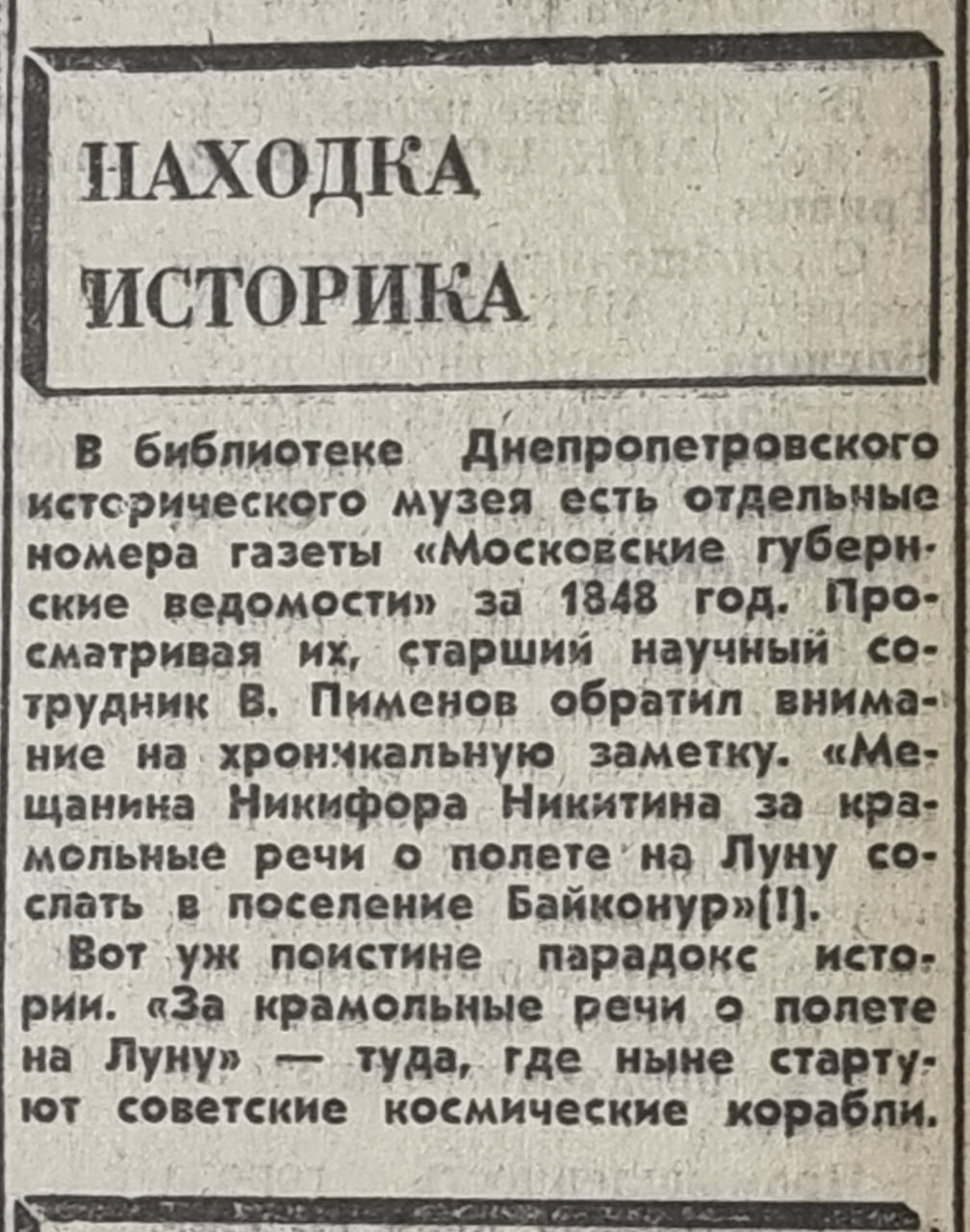 НАХОДКА ИСТОРИКА

В библиотеке Днепропетровского исторического музея есть отдельные номера газеты «Московские губернские ведомости» за 1848 год. Просматривая их, старший научный сотрудник В. Пименов обратил внимание на хроникальную заметку. «Мещанина Никифора Никитина за крамольные речи о полете на Луну сослать в поселение Байконур»(!).

Вот уж поистине парадокс истории. «За крамольные речи о полете на Луну» — туда, где ныне стартуют советские космические корабли.